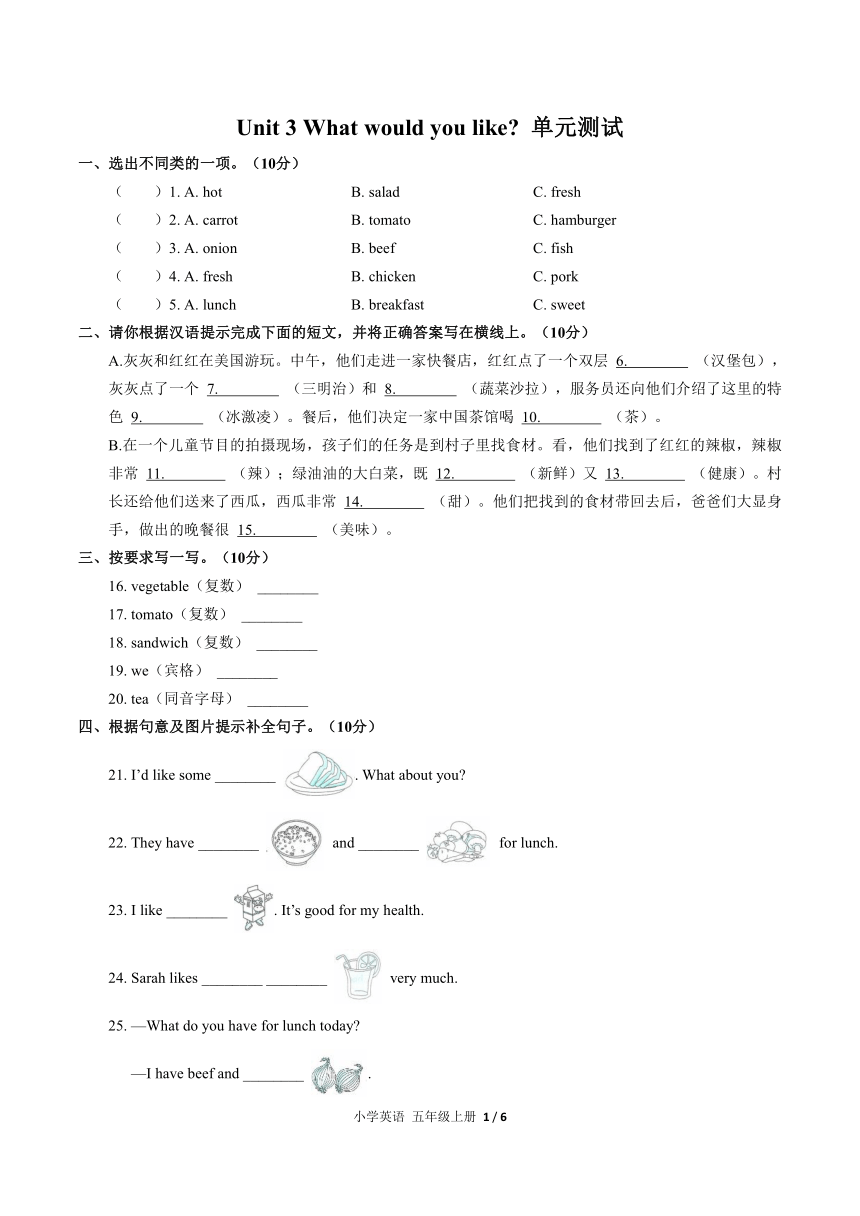 Unit 3 What would you like? 单元测试

一、选出不同类的一项。（10分）

（　　）1. A. hot　　B. salad　　C. fresh

（　　）2. A. carrot　　B. tomato　　C. hamburger

（　　）3. A. onion　　B. beef　　C. fish

（　　）4. A. fresh　　B. chicken　　C. pork

（　　）5. A. lunch　　B. breakfast　　C. sweet

二、请你根据汉语提示完成下面的短文，并将正确答案写在横线上。（10分）

A.灰灰和红红在美国游玩。中午，他们走进一家快餐店，红红点了一个双层 6.________ （汉堡包），灰灰点了一个 7.________ （三明治）和 8.________ （蔬菜沙拉），服务员还向他们介绍了这里的特色 9.________ （冰激凌）。餐后，他们决定一家中国茶馆喝 10.________ （茶）。

B.在一个儿童节目的拍摄现场，孩子们的任务是到村子里找食材。看，他们找到了红红的辣椒，辣椒非常 11.________ （辣）；绿油油的大白菜，既 12.________ （新鲜）又 13.________ （健康）。村长还给他们送来了西瓜，西瓜非常 14.________ （甜）。他们把找到的食材带回去后，爸爸们大显身手，做出的晚餐很 15.________ （美味）。

三、按要求写一写。（10分）

16. vegetable（复数） ________

17. tomato（复数） ________

18. sandwich（复数） ________

19. we（宾格） ________

20. tea（同音字母） ________

四、根据句意及图片提示补全句子。（10分）

21. I'd like some ________ . What about you?

22. They have ________ and ________ for lunch.

23. I like ________ . It's good for my health.

24. Sarah likes ________ ________ very much.

25. —What do you have for lunch today?

—I have beef and ________ .

小学英语 五年级上册 1 / 6